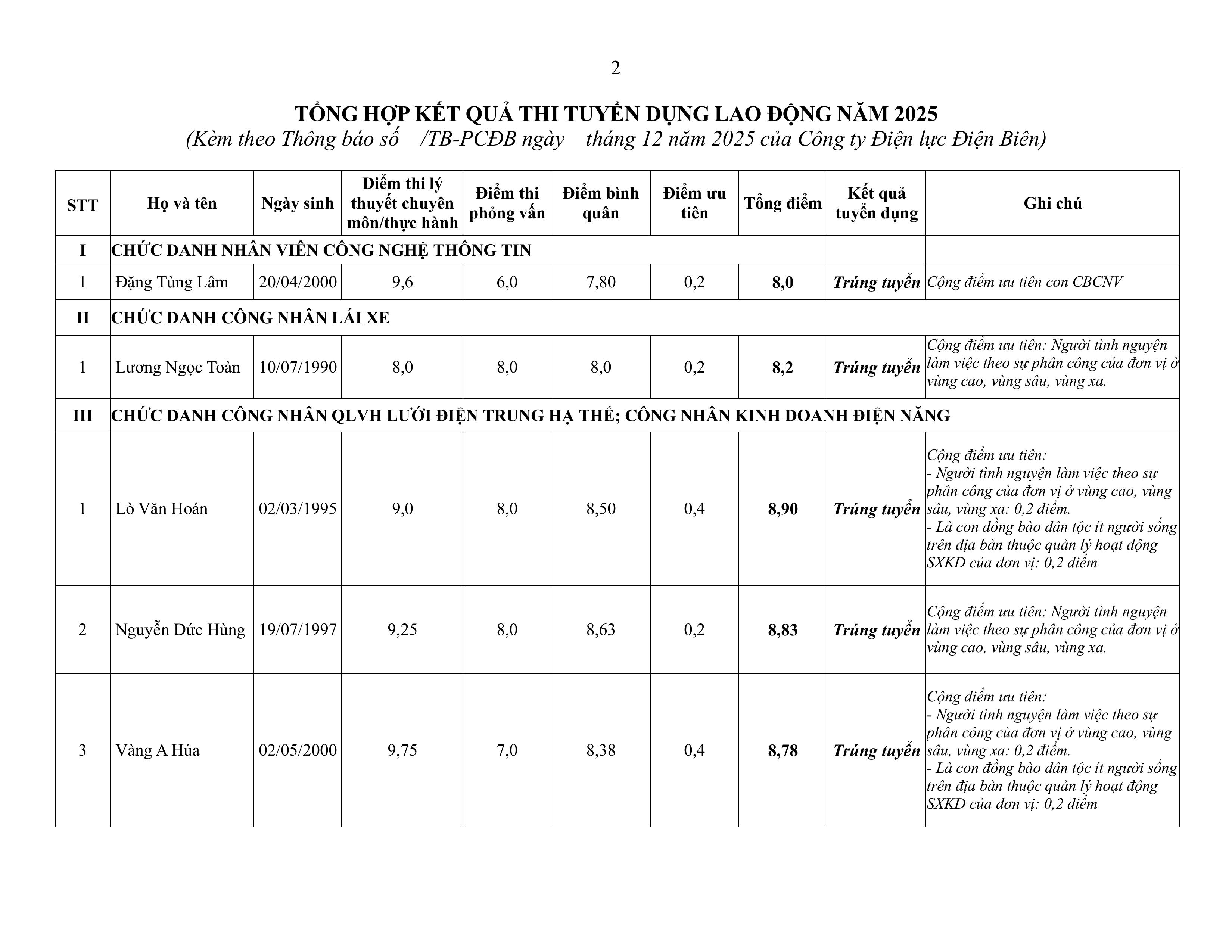 2

TỔNG HỢP KẾT QUẢ THI TUYỂN DỤNG LAO ĐỘNG NĂM 2025

(Kèm theo Thông báo số /TB-PCĐB ngày tháng 12 năm 2025 của Công ty Điện lực Điện Biên)

| STT | Họ và tên | Ngày sinh | Điểm thi lý thuyết chuyên môn/thực hành | Điểm thi phỏng vấn | Điểm bình quân | Điểm ưu tiên | Tổng điểm | Kết quả tuyển dụng | Ghi chú |
|---|---|---|---|---|---|---|---|---|---|
| I | CHỨC DANH NHÂN VIÊN CÔNG NGHỆ THÔNG TIN | | | | | | | | |
| 1 | Đặng Tùng Lâm | 20/04/2000 | 9,6 | 6,0 | 7,80 | 0,2 | 8,0 | Trúng tuyển | Cộng điểm ưu tiên con CBCNV |
| II | CHỨC DANH CÔNG NHÂN LÁI XE | | | | | | | | |
| 1 | Lương Ngọc Toàn | 10/07/1990 | 8,0 | 8,0 | 8,0 | 0,2 | 8,2 | Trúng tuyển | Cộng điểm ưu tiên: Người tình nguyện làm việc theo sự phân công của đơn vị ở vùng cao, vùng sâu, vùng xa. |
| III | CHỨC DANH CÔNG NHÂN QLVH LƯỚI ĐIỆN TRUNG HẠ THẾ; CÔNG NHÂN KINH DOANH ĐIỆN NĂNG | | | | | | | | |
| 1 | Lò Văn Hoán | 02/03/1995 | 9,0 | 8,0 | 8,50 | 0,4 | 8,90 | Trúng tuyển | Cộng điểm ưu tiên: - Người tình nguyện làm việc theo sự phân công của đơn vị ở vùng cao, vùng sâu, vùng xa: 0,2 điểm. - Là con đồng bào dân tộc ít người sống trên địa bàn thuộc quản lý hoạt động SXKD của đơn vị: 0,2 điểm |
| 2 | Nguyễn Đức Hùng | 19/07/1997 | 9,25 | 8,0 | 8,63 | 0,2 | 8,83 | Trúng tuyển | Cộng điểm ưu tiên: Người tình nguyện làm việc theo sự phân công của đơn vị ở vùng cao, vùng sâu, vùng xa. |
| 3 | Vàng A Húa | 02/05/2000 | 9,75 | 7,0 | 8,38 | 0,4 | 8,78 | Trúng tuyển | Cộng điểm ưu tiên: - Người tình nguyện làm việc theo sự phân công của đơn vị ở vùng cao, vùng sâu, vùng xa: 0,2 điểm. - Là con đồng bào dân tộc ít người sống trên địa bàn thuộc quản lý hoạt động SXKD của đơn vị: 0,2 điểm |